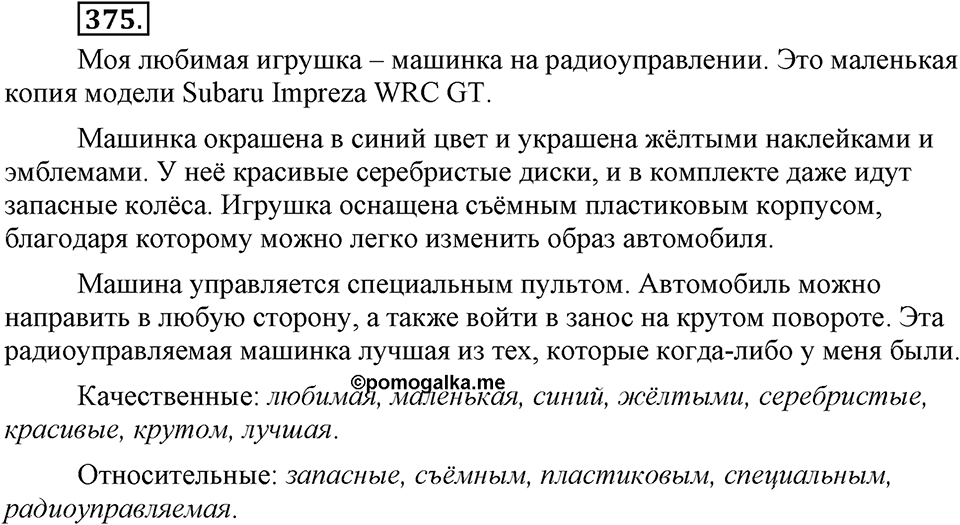 375.

Моя любимая игрушка – машинка на радиоуправлении. Это маленькая копия модели Subaru Impreza WRC GT.

Машинка окрашена в синий цвет и украшена жёлтыми наклейками и эмблемами. У неё красивые серебристые диски, и в комплекте даже идут запасные колёса. Игрушка оснащена съёмным пластиковым корпусом, благодаря которому можно легко изменить образ автомобиля.

Машина управляется специальным пультом. Автомобиль можно направить в любую сторону, а также войти в занос на крутом повороте. Эта радиоуправляемая машинка лучшая из тех, которые когда-либо у меня были.

©pomogalka.me

Качественные: любимая, маленькая, синий, жёлтыми, серебристые, красивые, крутом, лучшая.

Относительные: запасные, съёмным, пластиковым, специальным, радиоуправляемая.